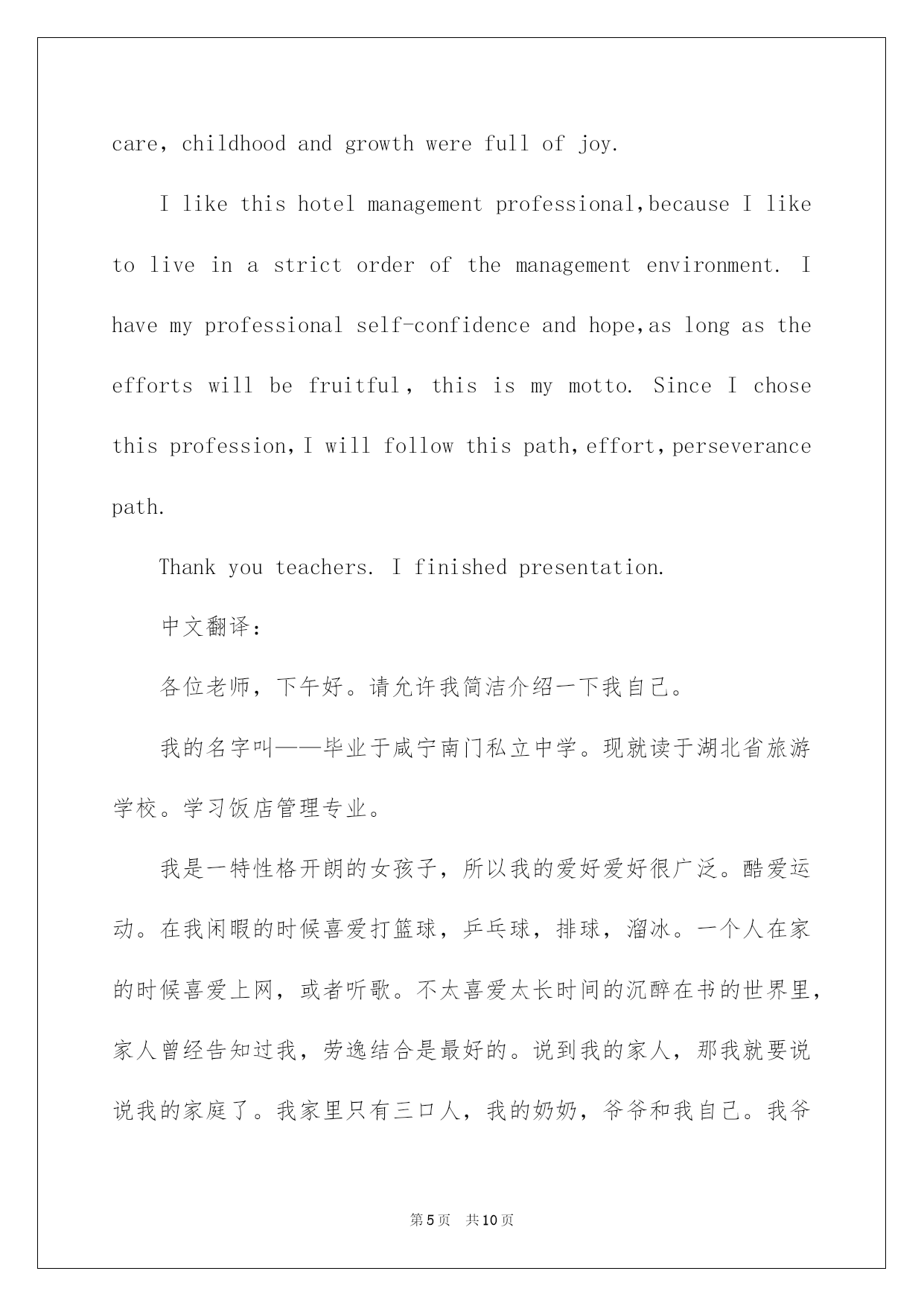 care, childhood and growth were full of joy.

I like this hotel management professional,because I like to live in a strict order of the management environment. I have my professional self-confidence and hope,as long as the efforts will be fruitful, this is my motto. Since I chose this profession,I will follow this path,effort,perseverance path.

Thank you teachers. I finished presentation.

中文翻译:

各位老师，下午好。请允许我简洁介绍一下我自己。

我的名字叫——毕业于咸宁南门私立中学。现就读于湖北省旅游学校。学习饭店管理专业。

我是一特性格开朗的女孩子，所以我的爱好爱好很广泛。酷爱运动。在我闲暇的时候喜爱打篮球，乒乓球，排球，溜冰。一个人在家的时候喜爱上网，或者听歌。不太喜爱太长时间的沉醉在书的世界里，家人曾经告知过我，劳逸结合是最好的。说到我的家人，那我就要说说我的家庭了。我家里只有三口人，我的奶奶，爷爷和我自己。我爷

第5页 共10页